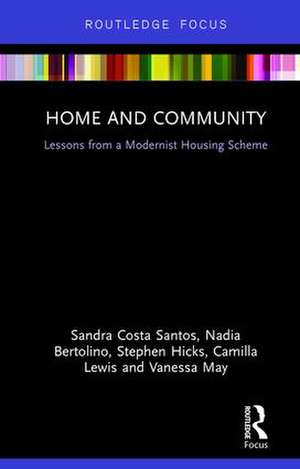 ROUTLEDGE FOCUS

HOME AND COMMUNITY

Lessons from a Modernist Housing Scheme

Sandra Costa Santos, Nadia Bertolino, Stephen Hicks, Camilla Lewis and Vanessa May

ROUTLEDGE

Focus